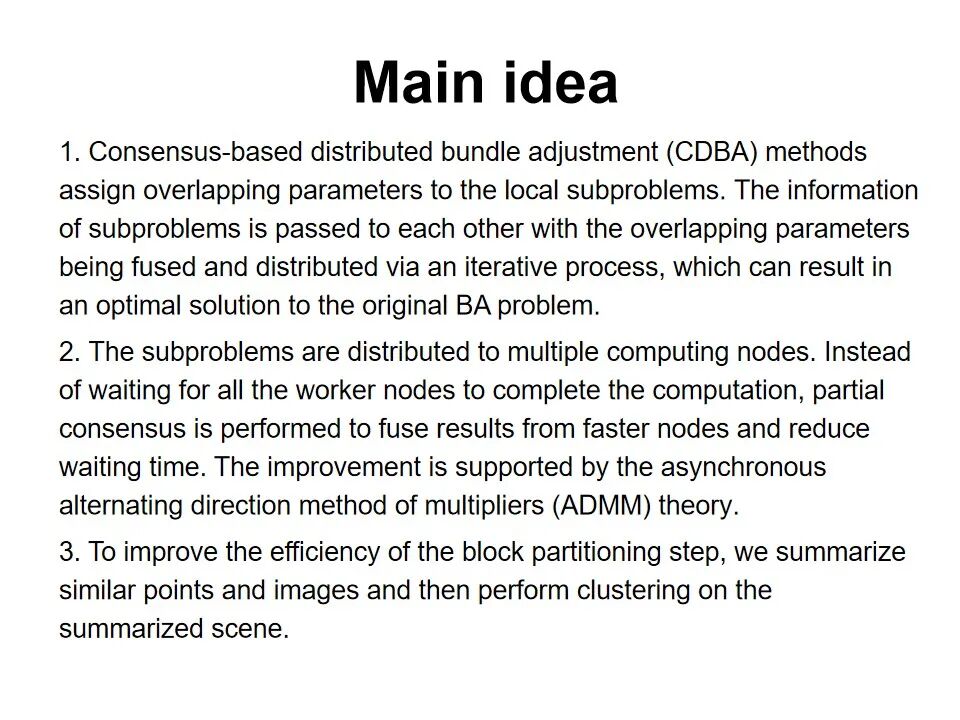 Main idea

1. Consensus-based distributed bundle adjustment (CDBA) methods assign overlapping parameters to the local subproblems. The information of subproblems is passed to each other with the overlapping parameters being fused and distributed via an iterative process, which can result in an optimal solution to the original BA problem.

2. The subproblems are distributed to multiple computing nodes. Instead of waiting for all the worker nodes to complete the computation, partial consensus is performed to fuse results from faster nodes and reduce waiting time. The improvement is supported by the asynchronous alternating direction method of multipliers (ADMM) theory.

3. To improve the efficiency of the block partitioning step, we summarize similar points and images and then perform clustering on the summarized scene.